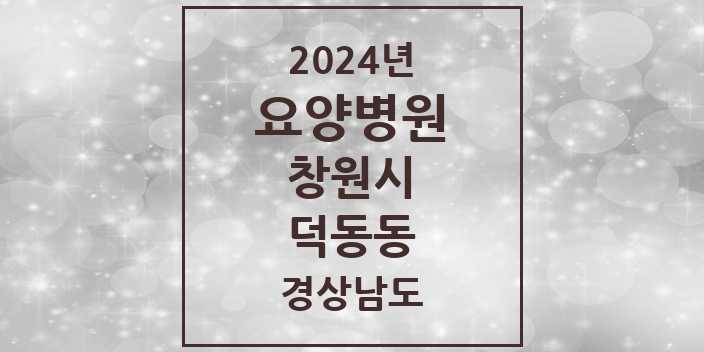 2024년
요양병원
창원시
덕동동
경상남도